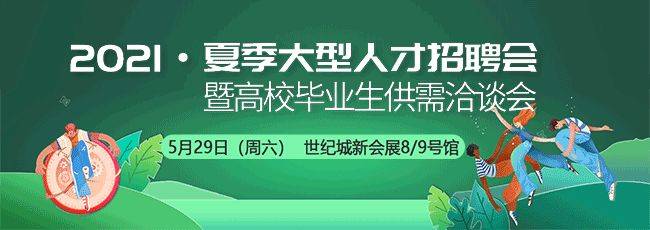 2021 · 夏季大型人才招聘会
暨高校毕业生供需洽谈会

5月29日（周六） 世纪城新会展8/9号馆